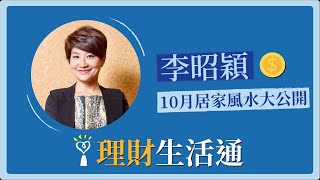 李昭穎

$

10月居家風水大公開

理財生活通